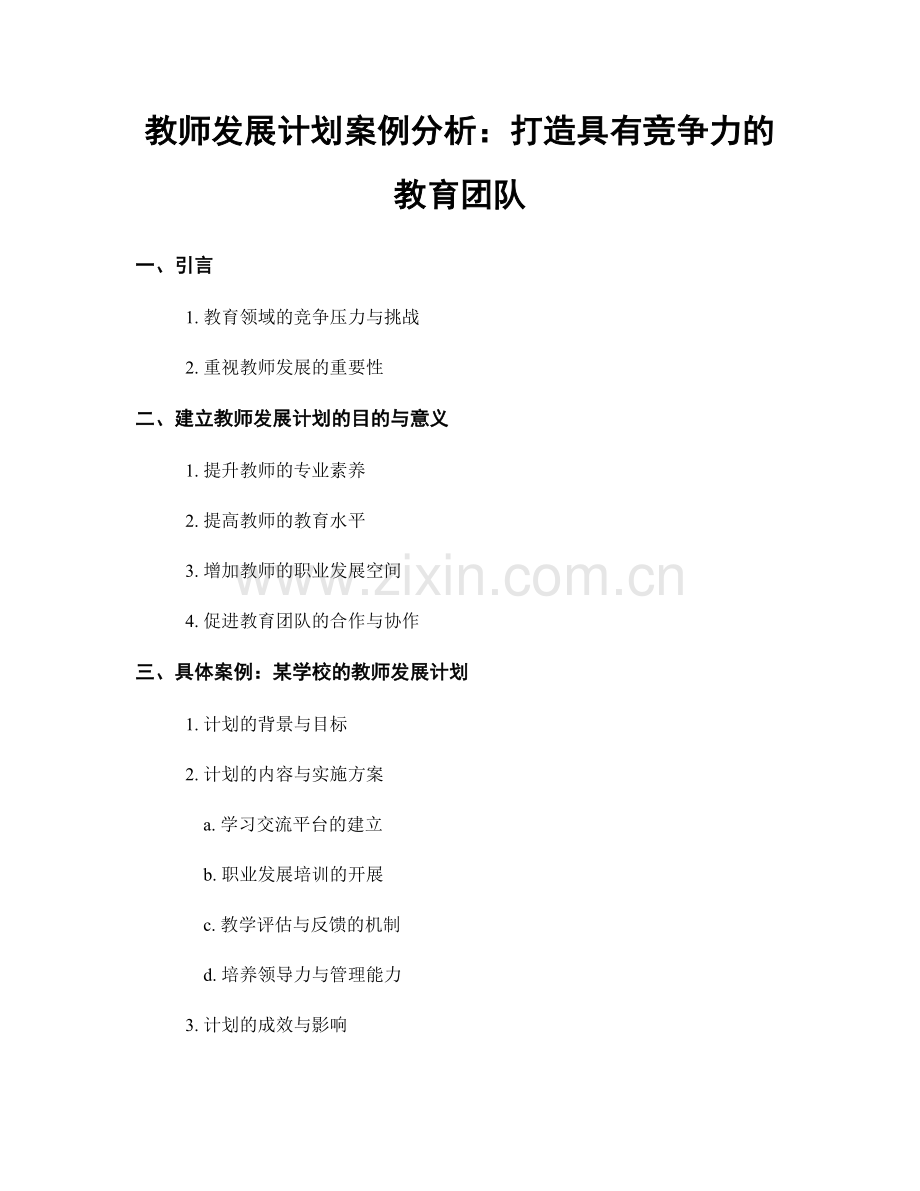 教师发展计划案例分析：打造具有竞争力的教育团队

一、引言

1.教育领域的竞争压力与挑战

2.重视教师发展的重要性

二、建立教师发展计划的目的与意义

1.提升教师的专业素养

2.提高教师的教育水平

3.增加教师的职业发展空间

4.促进教育团队的合作与协作

三、具体案例：某学校的教师发展计划

1.计划的背景与目标

2.计划的内容与实施方案

a.学习交流平台的建立

b.职业发展培训的开展

c.教学评估与反馈的机制

d.培养领导力与管理能力

3.计划的成效与影响

www.zixin.com.cn